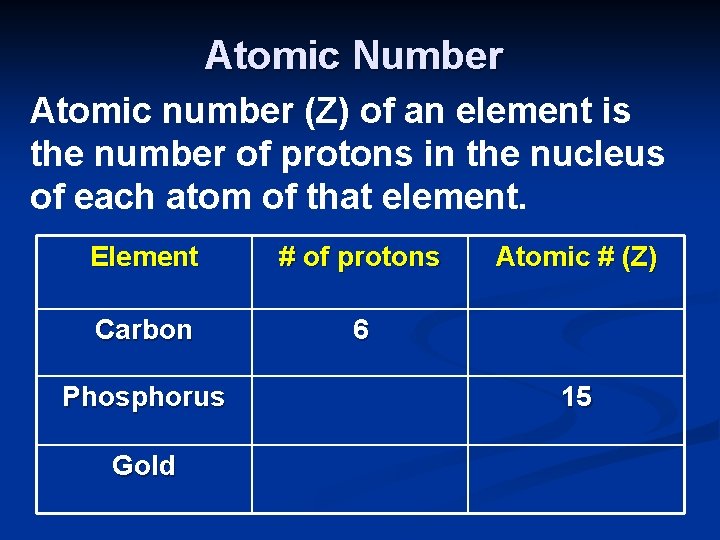 Atomic Number

Atomic number (Z) of an element is the number of protons in the nucleus of each atom of that element.

| Element | # of protons | Atomic # (Z) |
|---|---|---|
| Carbon | 6 | |
| Phosphorus | | 15 |
| Gold | | |